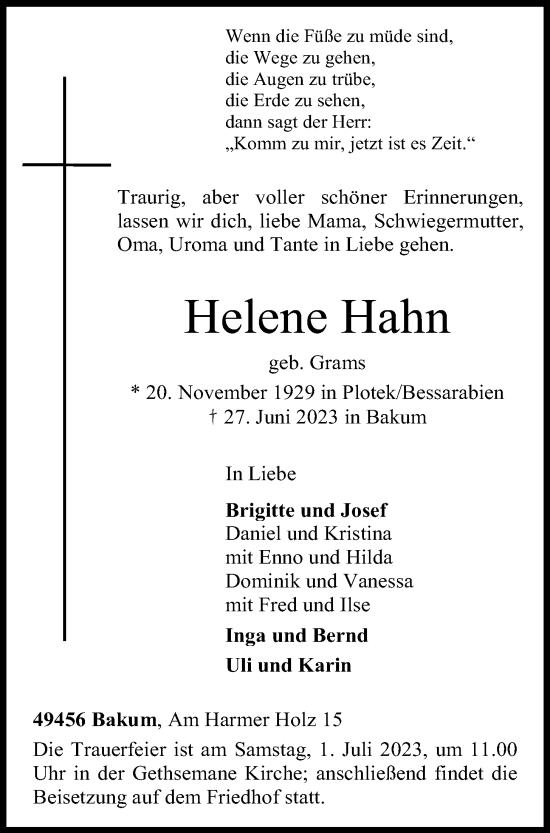 Wenn die Füße zu müde sind,
die Wege zu gehen,
die Augen zu trübe,
die Erde zu sehen,
dann sagt der Herr:
„Komm zu mir, jetzt ist es Zeit.“

Traurig, aber voller schöner Erinnerungen, lassen wir dich, liebe Mama, Schwiegermutter, Oma, Uroma und Tante in Liebe gehen.

Helene Hahn

geb. Grams
* 20. November 1929 in Plotek/Bessarabien
† 27. Juni 2023 in Bakum

In Liebe

Brigitte und Josef
Daniel und Kristina
mit Enno und Hilda
Dominik und Vanessa
mit Fred und Ilse

Inga und Bernd

Uli und Karin

49456 Bakum, Am Harmer Holz 15

Die Trauerfeier ist am Samstag, 1. Juli 2023, um 11.00 Uhr in der Gethsemane Kirche; anschließend findet die Beisetzung auf dem Friedhof statt.